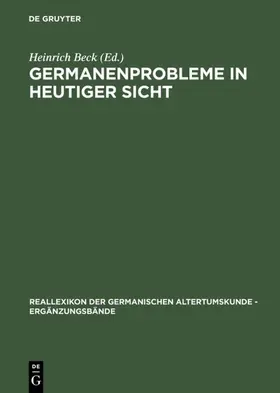 DE GRUYTER

Heinrich Beck (Ed.)

GERMANENPROBLEME IN HEUTIGER SICHT

REALLEXIKON DER GERMANISCHEN ALTERTUMSKUNDE - ERGÄNZUNGSBÄNDE

DE
G